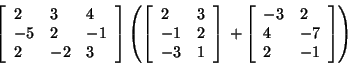 $\begin{bmatrix} 2 & 3 & 4 \\ -5 & 2 & -1 \\ 2 & -2 & 3 \end{bmatrix} \left( \begin{bmatrix} 2 & 3 \\ -1 & 2 \\ -3 & 1 \end{bmatrix} + \begin{bmatrix} -3 & 2 \\ 4 & -7 \\ 2 & -1 \end{bmatrix} \right)$